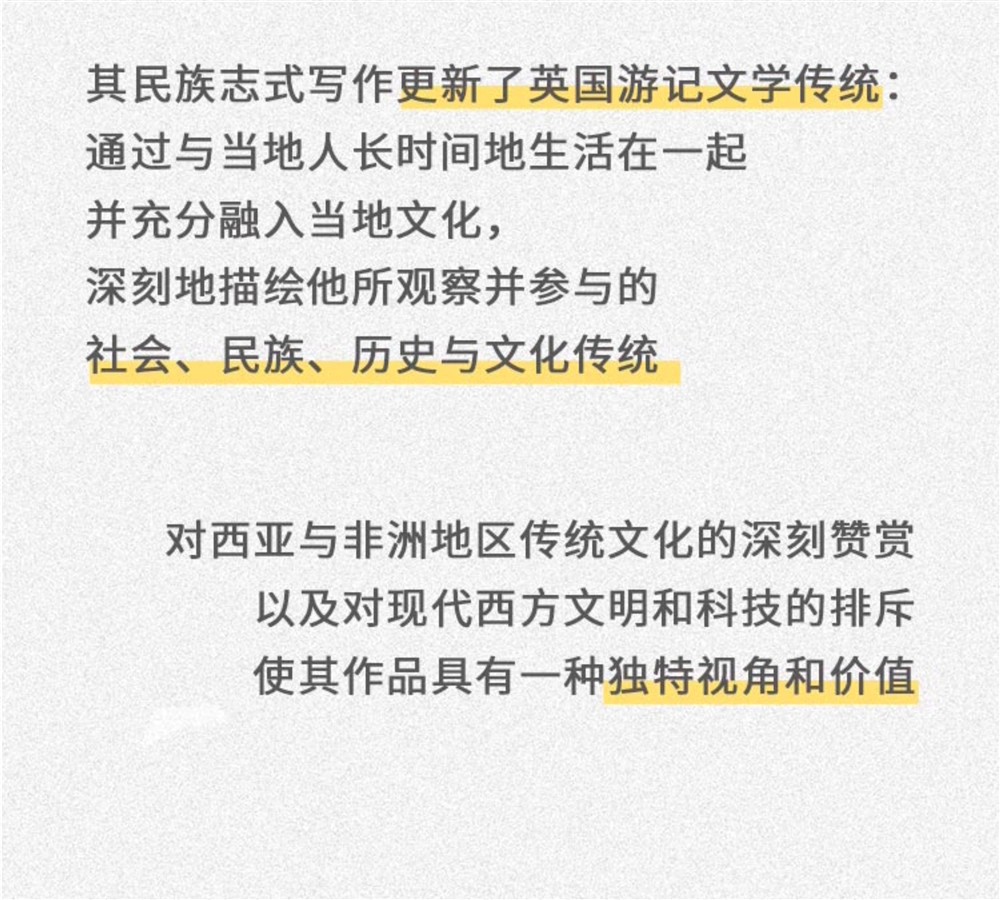 其民族志式写作更新了英国游记文学传统：
通过与当地人长时间地生活在一起
并充分融入当地文化，
深刻地描绘他所观察并参与的
社会、民族、历史与文化传统

对西亚与非洲地区传统文化的深刻赞赏
以及对现代西方文明和科技的排斥
使其作品具有一种独特视角和价值